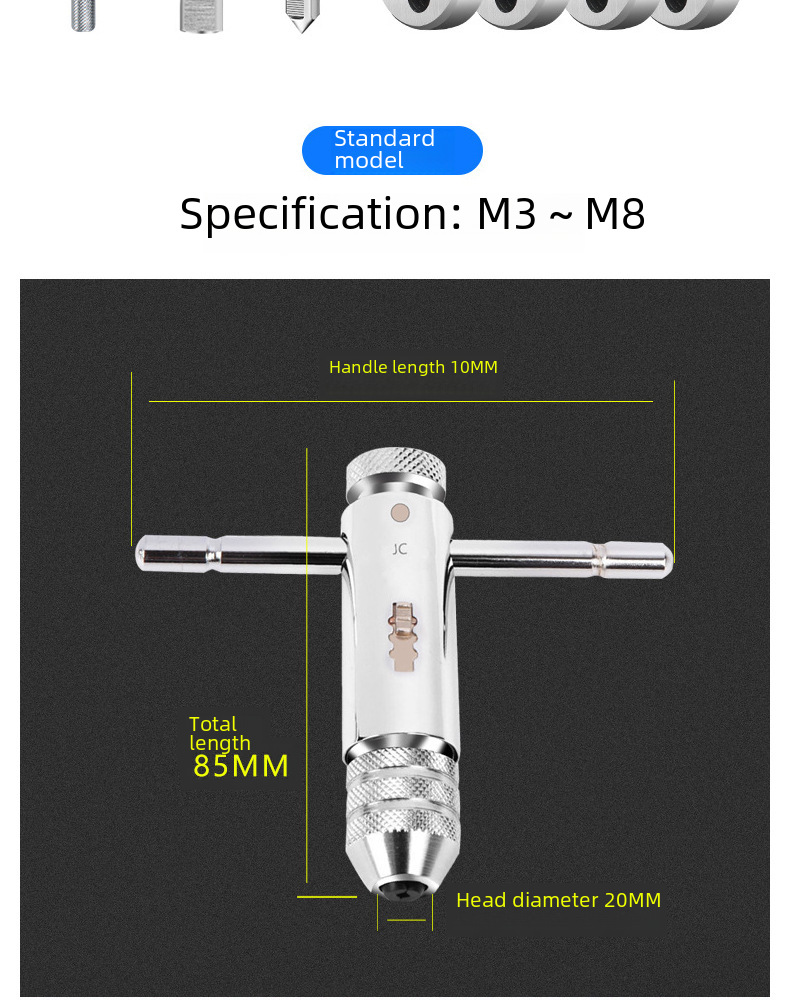 Standard model

Specification: M3 ~ M8

Handle length 10MM

JC

Total length
85MM

Head diameter 20MM